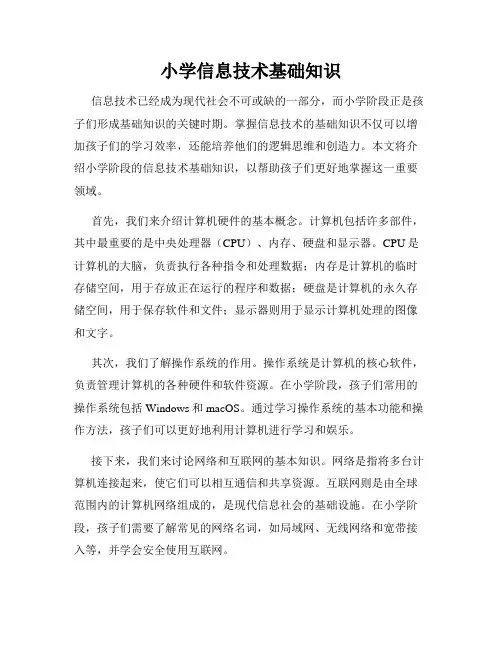 小学信息技术基础知识

信息技术已经成为现代社会不可或缺的一部分，而小学阶段正是孩子们形成基础知识的关键时期。掌握信息技术的基础知识不仅可以增加孩子们的学习效率，还能培养他们的逻辑思维和创造力。本文将介绍小学阶段的信息技术基础知识，以帮助孩子们更好地掌握这一重要领域。

首先，我们来介绍计算机硬件的基本概念。计算机包括许多部件，其中最重要的是中央处理器（CPU）、内存、硬盘和显示器。CPU是计算机的大脑，负责执行各种指令和处理数据；内存是计算机的临时存储空间，用于存放正在运行的程序和数据；硬盘是计算机的永久存储空间，用于保存软件和文件；显示器则用于显示计算机处理的图像和文字。

其次，我们了解操作系统的作用。操作系统是计算机的核心软件，负责管理计算机的各种硬件和软件资源。在小学阶段，孩子们常用的操作系统包括Windows和macOS。通过学习操作系统的基本功能和操作方法，孩子们可以更好地利用计算机进行学习和娱乐。

接下来，我们来讨论网络和互联网的基本知识。网络是指将多台计算机连接起来，使它们可以相互通信和共享资源。互联网则是由全球范围内的计算机网络组成的，是现代信息社会的基础设施。在小学阶段，孩子们需要了解常见的网络名词，如局域网、无线网络和宽带接入等，并学会安全使用互联网。